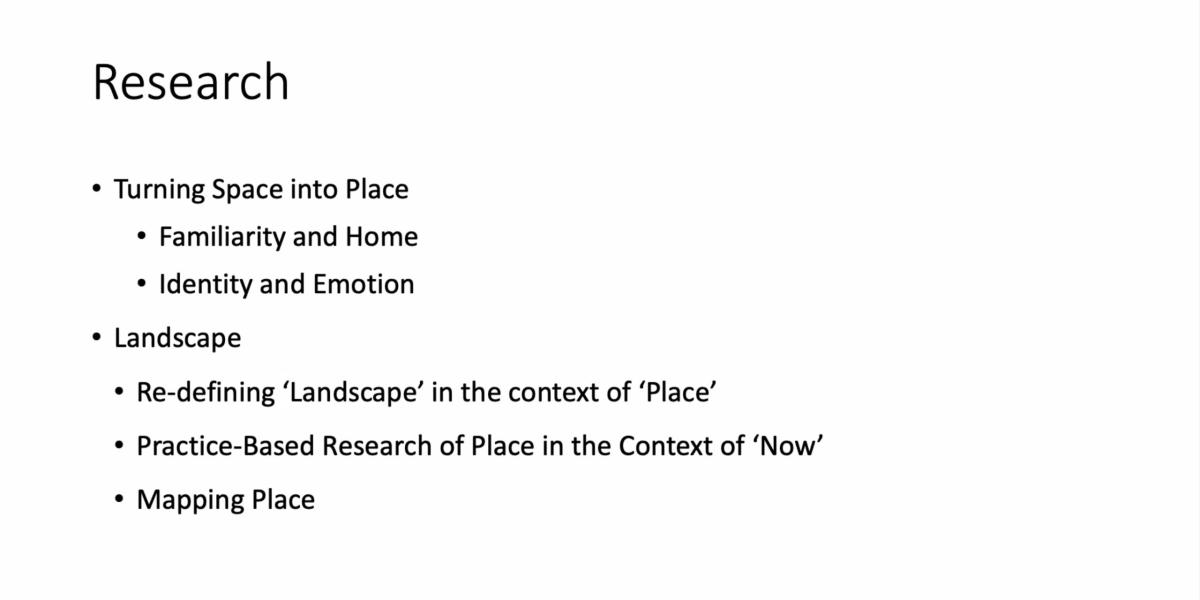 Research

• Turning Space into Place
• Familiarity and Home
• Identity and Emotion
• Landscape
• Re-defining 'Landscape' in the context of 'Place'
• Practice-Based Research of Place in the Context of 'Now'
• Mapping Place